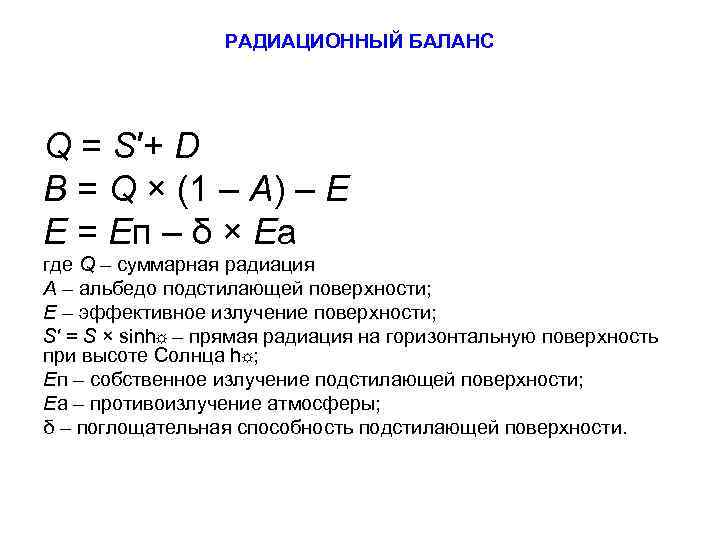 РАДИАЦИОННЫЙ БАЛАНС

$Q = S' + D$
$B = Q \times (1 - A) - E$
$E = E_п - \delta \times E_а$

где $Q$ – суммарная радиация
$A$ – альбедо подстилающей поверхности;
$E$ – эффективное излучение поверхности;
$S' = S \times \sin h_☼$ – прямая радиация на горизонтальную поверхность при высоте Солнца $h_☼$;
$E_п$ – собственное излучение подстилающей поверхности;
$E_а$ – противоизлучение атмосферы;
$\delta$ – поглощательная способность подстилающей поверхности.